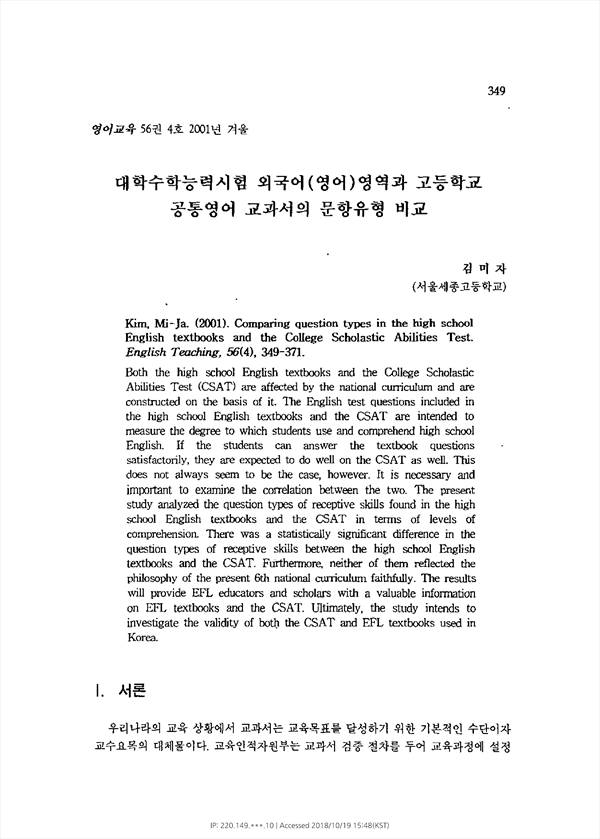 349

영어교육 56권 4호 2001년 겨울

대학수학능력시험 외국어(영어)영역과 고등학교 공통영어 교과서의 문항유형 비교

김 미 자
(서울세종고등학교)

Kim, Mi-Ja. (2001). Comparing question types in the high school English textbooks and the College Scholastic Abilities Test. English Teaching, 56(4), 349-371.

Both the high school English textbooks and the College Scholastic Abilities Test (CSAT) are affected by the national curriculum and are constructed on the basis of it. The English test questions included in the high school English textbooks and the CSAT are intended to measure the degree to which students use and comprehend high school English. If the students can answer the textbook questions satisfactorily, they are expected to do well on the CSAT as well. This does not always seem to be the case, however. It is necessary and important to examine the correlation between the two. The present study analyzed the question types of receptive skills found in the high school English textbooks and the CSAT in terms of levels of comprehension. There was a statistically significant difference in the question types of receptive skills between the high school English textbooks and the CSAT. Furthermore, neither of them reflected the philosophy of the present 6th national curriculum faithfully. The results will provide EFL educators and scholars with a valuable information on EFL textbooks and the CSAT. Ultimately, the study intends to investigate the validity of both the CSAT and EFL textbooks used in Korea.

I. 서론

우리나라의 교육 상황에서 교과서는 교육목표를 달성하기 위한 기본적인 수단이자 교수요목의 대체물이다. 교육인적자원부는 교과서 검증 절차를 두어 교육과정에 설정

IP: 220.149.***.10 | Accessed 2018/10/19 15:48(KST)